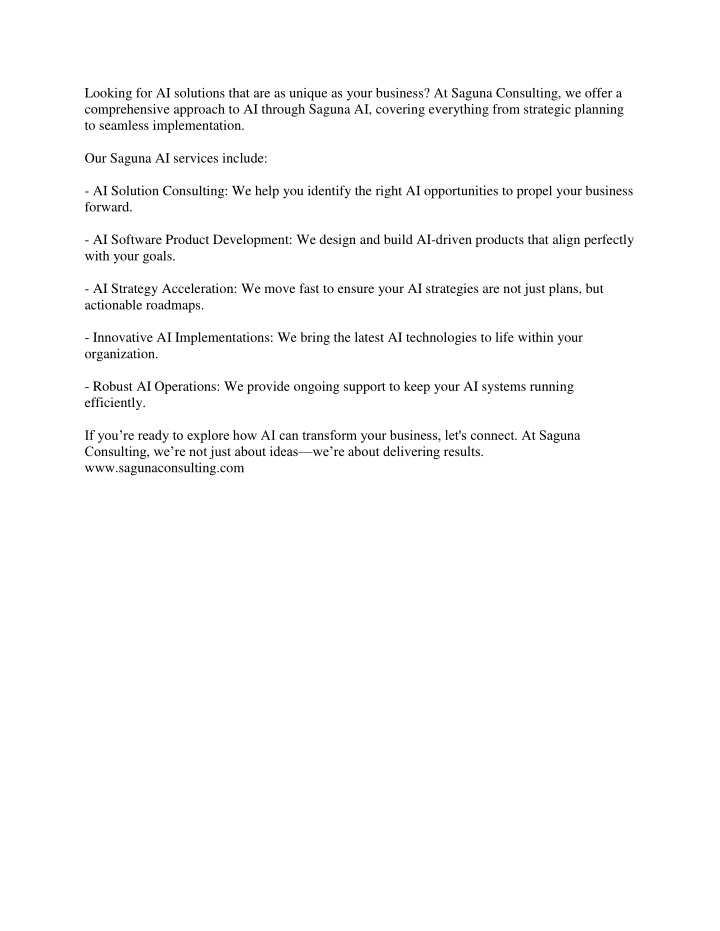 Looking for AI solutions that are as unique as your business? At Saguna Consulting, we offer a comprehensive approach to AI through Saguna AI, covering everything from strategic planning to seamless implementation.

Our Saguna AI services include:

- AI Solution Consulting: We help you identify the right AI opportunities to propel your business forward.

- AI Software Product Development: We design and build AI-driven products that align perfectly with your goals.

- AI Strategy Acceleration: We move fast to ensure your AI strategies are not just plans, but actionable roadmaps.

- Innovative AI Implementations: We bring the latest AI technologies to life within your organization.

- Robust AI Operations: We provide ongoing support to keep your AI systems running efficiently.

If you’re ready to explore how AI can transform your business, let's connect. At Saguna Consulting, we’re not just about ideas—we’re about delivering results.
www.sagunaconsulting.com